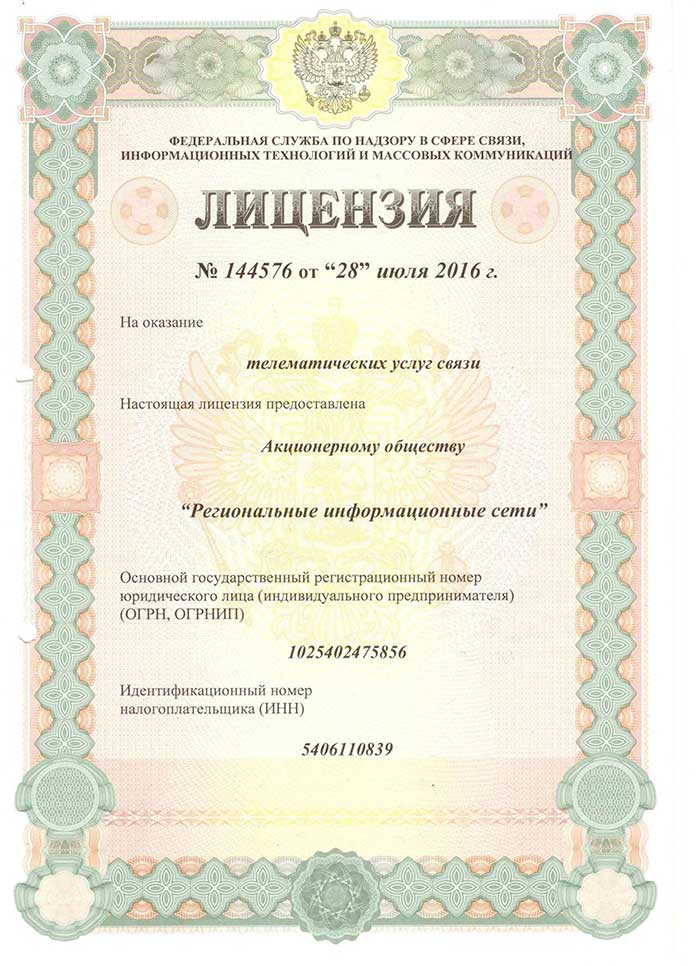 ФЕДЕРАЛЬНАЯ СЛУЖБА ПО НАДЗОРУ В СФЕРЕ СВЯЗИ, ИНФОРМАЦИОННЫХ ТЕХНОЛОГИЙ И МАССОВЫХ КОММУНИКАЦИЙ

ЛИЦЕНЗИЯ

№ 144576 от “28” июля 2016 г.

На оказание

телематических услуг связи

Настоящая лицензия предоставлена

Акционерному обществу

“Региональные информационные сети”

Основной государственный регистрационный номер юридического лица (индивидуального предпринимателя) (ОГРН, ОГРНИП)

1025402475856

Идентификационный номер налогоплательщика (ИНН)

5406110839